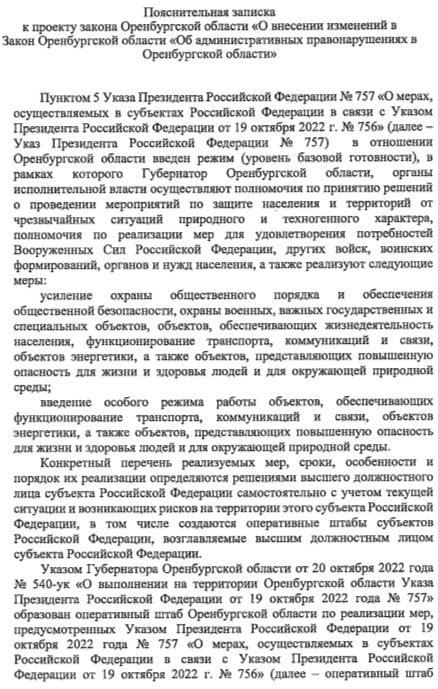 Пояснительная записка
к проекту закона Оренбургской области «О внесении изменений в Закон Оренбургской области «Об административных правонарушениях в Оренбургской области»

Пунктом 5 Указа Президента Российской Федерации № 757 «О мерах, осуществляемых в субъектах Российской Федерации в связи с Указом Президента Российской Федерации от 19 октября 2022 г. № 756» (далее – Указ Президента Российской Федерации № 757) в отношении Оренбургской области введен режим (уровень базовой готовности), в рамках которого Губернатор Оренбургской области, органы исполнительной власти осуществляют полномочия по принятию решений о проведении мероприятий по защите населения и территорий от чрезвычайных ситуаций природного и техногенного характера, полномочия по реализации мер для удовлетворения потребностей Вооруженных Сил Российской Федерации, других войск, воинских формирований, органов и нужд населения, а также реализуют следующие меры:

усиление охраны общественного порядка и обеспечения общественной безопасности, охраны военных, важных государственных и специальных объектов, объектов, обеспечивающих жизнедеятельность населения, функционирование транспорта, коммуникаций и связи, объектов энергетики, а также объектов, представляющих повышенную опасность для жизни и здоровья людей и для окружающей природной среды;

введение особого режима работы объектов, обеспечивающих функционирование транспорта, коммуникаций и связи, объектов энергетики, а также объектов, представляющих повышенную опасность для жизни и здоровья людей и для окружающей природной среды.

Конкретный перечень реализуемых мер, сроки, особенности и порядок их реализации определяются решениями высшего должностного лица субъекта Российской Федерации самостоятельно с учетом текущей ситуации и возникающих рисков на территории этого субъекта Российской Федерации, в том числе создаются оперативные штабы субъектов Российской Федерации, возглавляемые высшим должностным лицом субъекта Российской Федерации.

Указом Губернатора Оренбургской области от 20 октября 2022 года № 540-ук «О выполнении на территории Оренбургской области Указа Президента Российской Федерации от 19 октября 2022 года № 757» образован оперативный штаб Оренбургской области по реализации мер, предусмотренных Указом Президента Российской Федерации от 19 октября 2022 года № 757 «О мерах, осуществляемых в субъектах Российской Федерации в связи с Указом Президента Российской Федерации от 19 октября 2022 г. № 756» (далее – оперативный штаб